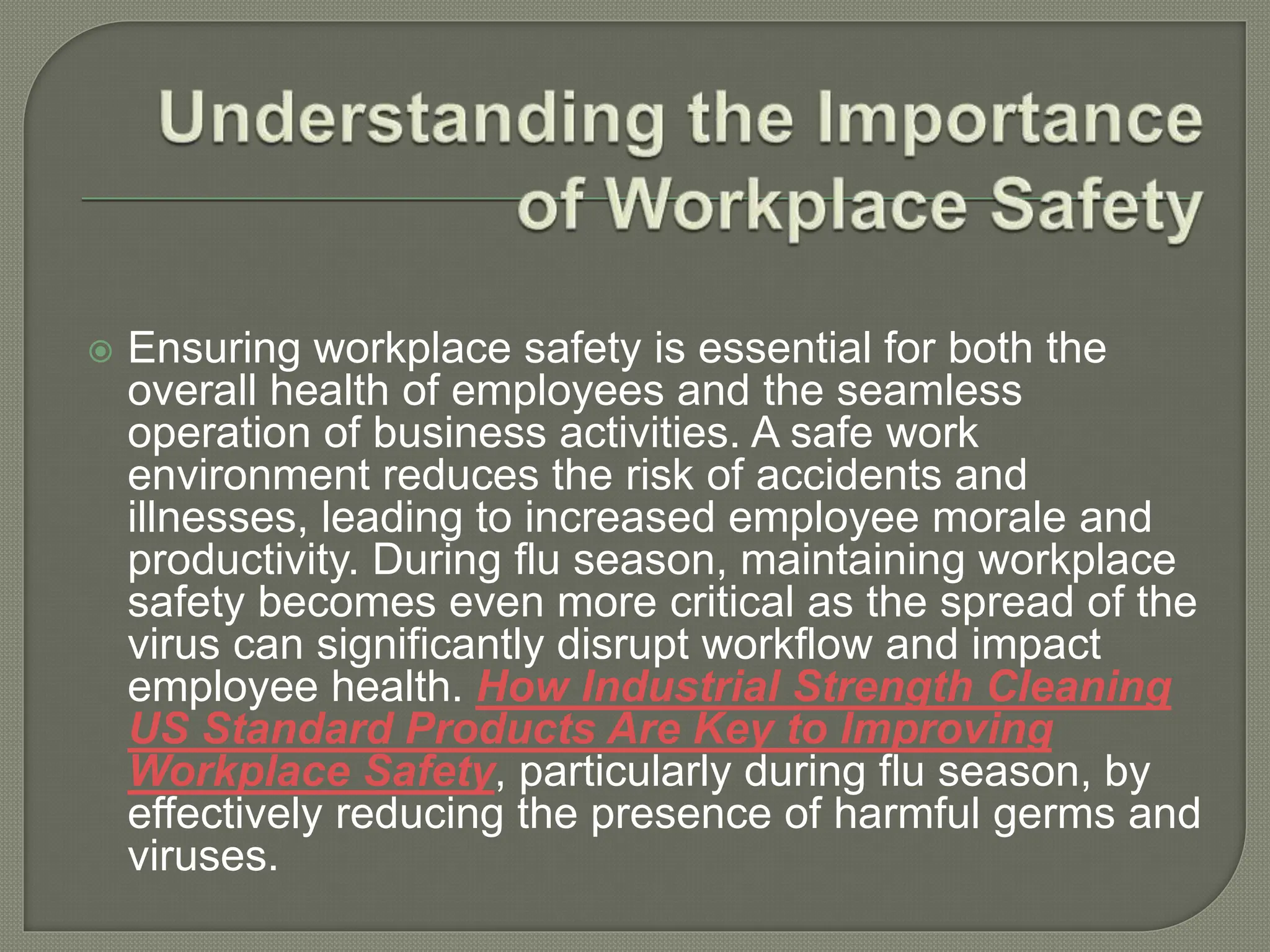 Understanding the Importance of Workplace Safety

Ensuring workplace safety is essential for both the overall health of employees and the seamless operation of business activities. A safe work environment reduces the risk of accidents and illnesses, leading to increased employee morale and productivity. During flu season, maintaining workplace safety becomes even more critical as the spread of the virus can significantly disrupt workflow and impact employee health. How Industrial Strength Cleaning US Standard Products Are Key to Improving Workplace Safety, particularly during flu season, by effectively reducing the presence of harmful germs and viruses.